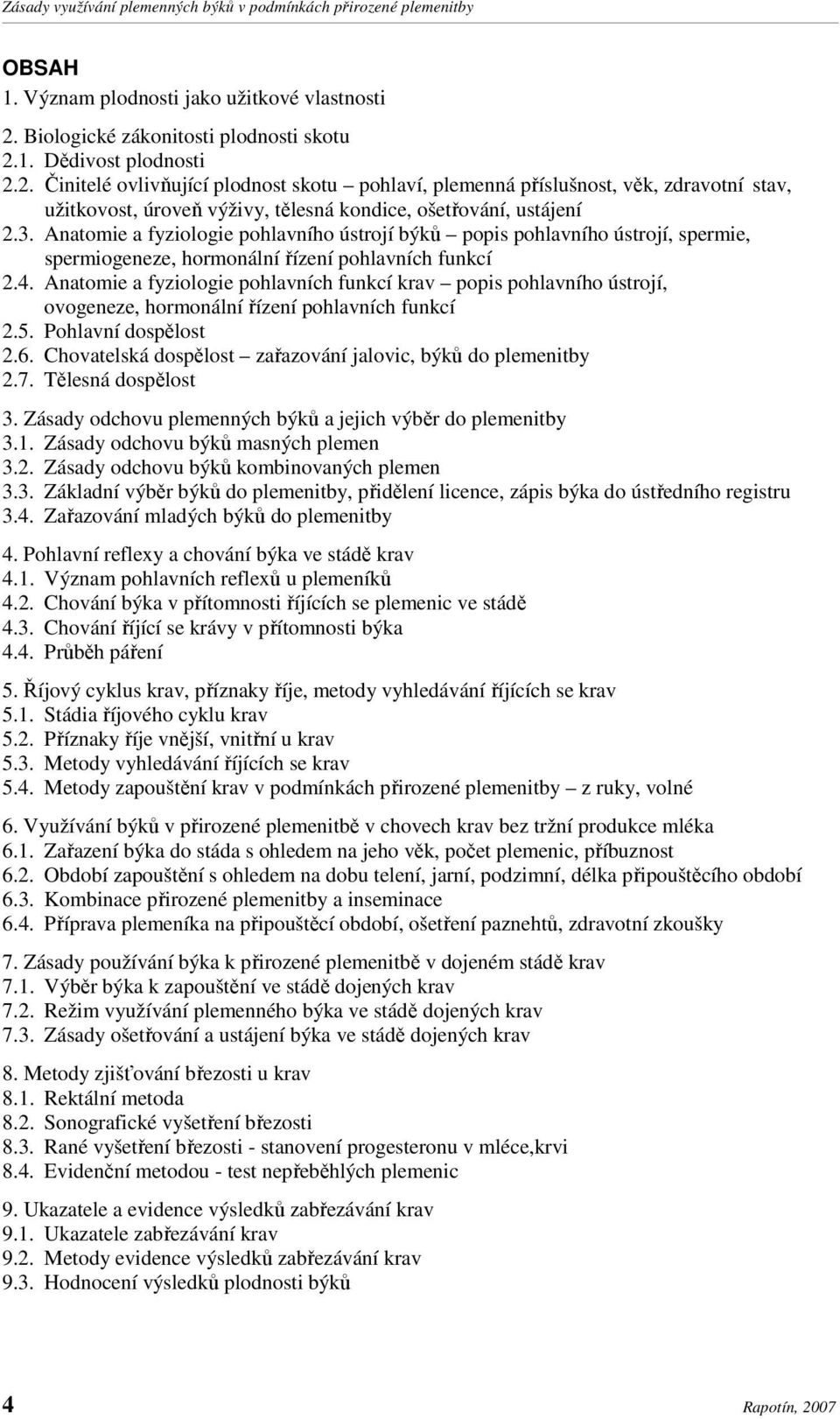 Zásady využívání plemenných býků v podmínkách přirozené plemenitby

OBSAH
1. Význam plodnosti jako užitkové vlastnosti

2. Biologické zákonitosti plodnosti skotu
2.1. Dědivost plodnosti
2.2. Činitelé ovlivňující plodnost skotu – pohlaví, plemenná příslušnost, věk, zdravotní stav, užitkovost, úroveň výživy, tělesná kondice, ošetřování, ustájení
2.3. Anatomie a fyziologie pohlavního ústrojí býků – popis pohlavního ústrojí, spermie, spermiogeneze, hormonální řízení pohlavních funkcí
2.4. Anatomie a fyziologie pohlavních funkcí krav – popis pohlavního ústrojí, ovogeneze, hormonální řízení pohlavních funkcí
2.5. Pohlavní dospělost
2.6. Chovatelská dospělost – zařazování jalovic, býků do plemenitby
2.7. Tělesná dospělost

3. Zásady odchovu plemenných býků a jejich výběr do plemenitby
3.1. Zásady odchovu býků masných plemen
3.2. Zásady odchovu býků kombinovaných plemen
3.3. Základní výběr býků do plemenitby, přidělení licence, zápis býka do ústředního registru
3.4. Zařazování mladých býků do plemenitby

4. Pohlavní reflexy a chování býka ve stádě krav
4.1. Význam pohlavních reflexů u plemeníků
4.2. Chování býka v přítomnosti říjících se plemenic ve stádě
4.3. Chování říjící se krávy v přítomnosti býka
4.4. Průběh páření

5. Říjový cyklus krav, příznaky říje, metody vyhledávání říjících se krav
5.1. Stádia říjového cyklu krav
5.2. Příznaky říje vnější, vnitřní u krav
5.3. Metody vyhledávání říjících se krav
5.4. Metody zapouštění krav v podmínkách přirozené plemenitby – z ruky, volné

6. Využívání býků v přirozené plemenitbě v chovech krav bez tržní produkce mléka
6.1. Zařazení býka do stáda s ohledem na jeho věk, počet plemenic, příbuznost
6.2. Období zapouštění s ohledem na dobu telení, jarní, podzimní, délka připouštěcího období
6.3. Kombinace přirozené plemenitby a inseminace
6.4. Příprava plemeníka na připouštěcí období, ošetření paznehtů, zdravotní zkoušky

7. Zásady používání býka k přirozené plemenitbě v dojeném stádě krav
7.1. Výběr býka k zapouštění ve stádě dojených krav
7.2. Režim využívání plemenného býka ve stádě dojených krav
7.3. Zásady ošetřování a ustájení býka ve stádě dojených krav

8. Metody zjišťování březosti u krav
8.1. Rektální metoda
8.2. Sonografické vyšetření březosti
8.3. Rané vyšetření březosti - stanovení progesteronu v mléce,krvi
8.4. Evidenční metodou - test nepřeběhlých plemenic

9. Ukazatele a evidence výsledků zabřezávání krav
9.1. Ukazatele zabřezávání krav
9.2. Metody evidence výsledků zabřezávání krav
9.3. Hodnocení výsledků plodnosti býků

4 Rapotín, 2007